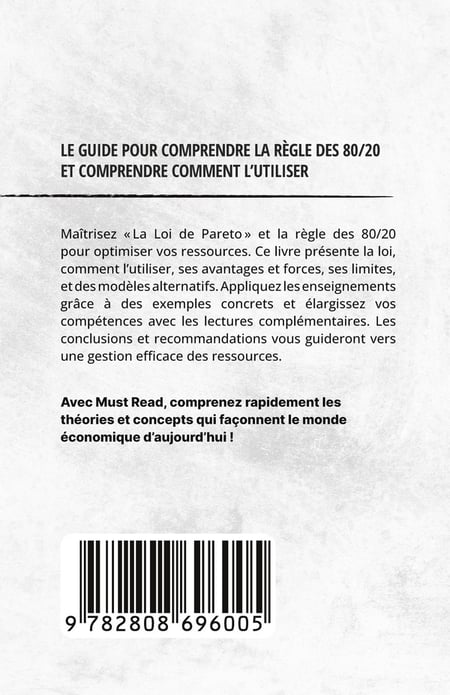 LE GUIDE POUR COMPRENDRE LA RÈGLE DES 80/20 ET COMPRENDRE COMMENT L'UTILISER

Maîtrisez «La Loi de Pareto» et la règle des 80/20 pour optimiser vos ressources. Ce livre présente la loi, comment l'utiliser, ses avantages et forces, ses limites, et des modèles alternatifs. Appliquez les enseignements grâce à des exemples concrets et élargissez vos compétences avec les lectures complémentaires. Les conclusions et recommandations vous guideront vers une gestion efficace des ressources.

Avec Must Read, comprenez rapidement les théories et concepts qui façonnent le monde économique d'aujourd'hui !

9 782808 696005